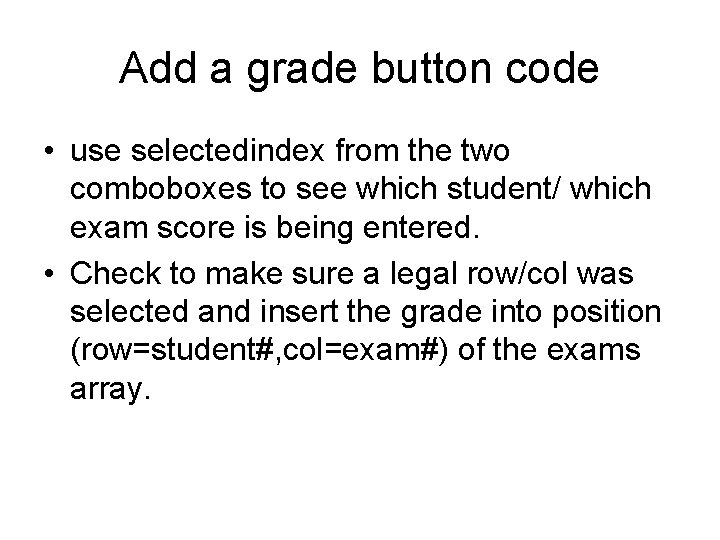 Add a grade button code

• use selectedindex from the two comboboxes to see which student/ which exam score is being entered.
• Check to make sure a legal row/col was selected and insert the grade into position (row=student#,col=exam#) of the exams array.